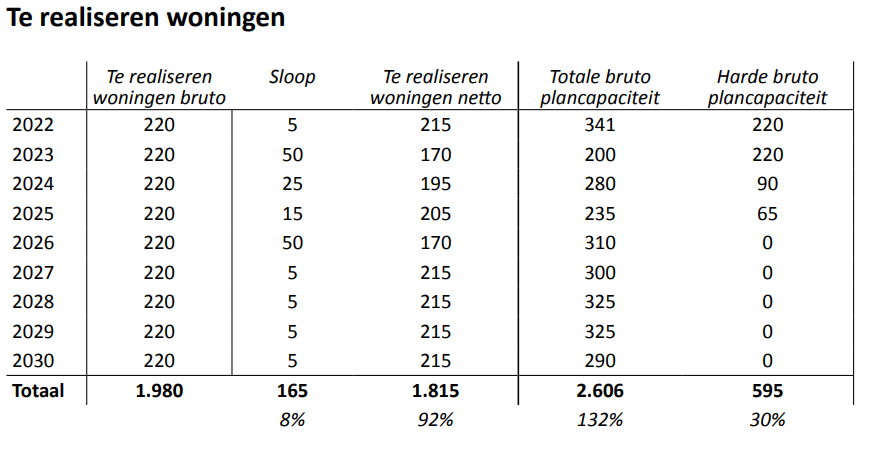 Te realiseren woningen

| | Te realiseren woningen bruto | Sloop | Te realiseren woningen netto | Totale bruto plancapaciteit | Harde bruto plancapaciteit |
|---|---|---|---|---|---|
| 2022 | 220 | 5 | 215 | 341 | 220 |
| 2023 | 220 | 50 | 170 | 200 | 220 |
| 2024 | 220 | 25 | 195 | 280 | 90 |
| 2025 | 220 | 15 | 205 | 235 | 65 |
| 2026 | 220 | 50 | 170 | 310 | 0 |
| 2027 | 220 | 5 | 215 | 300 | 0 |
| 2028 | 220 | 5 | 215 | 325 | 0 |
| 2029 | 220 | 5 | 215 | 325 | 0 |
| 2030 | 220 | 5 | 215 | 290 | 0 |
| **Totaal** | **1.980** | **165** | **1.815** | **2.606** | **595** |
| | | 8% | 92% | 132% | 30% |